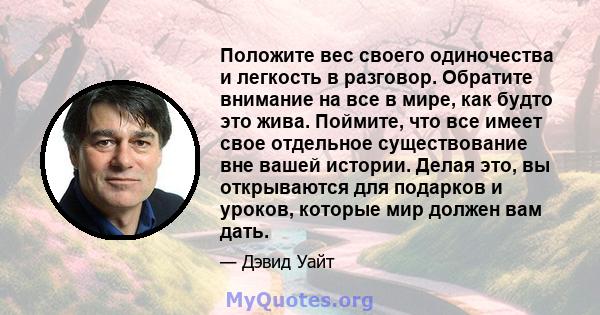 Положите вес своего одиночества и легкость в разговор. Обратите внимание на все в мире, как будто это жива. Поймите, что все имеет свое отдельное существование вне вашей истории. Делая это, вы открываются для подарков и уроков, которые мир должен вам дать.

— Дэвид Уайт

MyQuotes.org